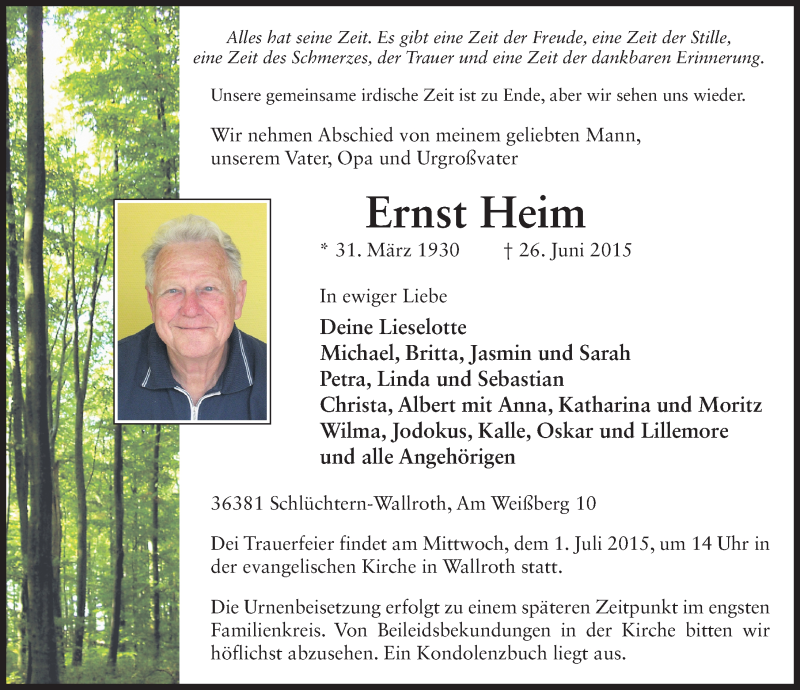 Alles hat seine Zeit. Es gibt eine Zeit der Freude, eine Zeit der Stille, eine Zeit des Schmerzes, der Trauer und eine Zeit der dankbaren Erinnerung.

Unsere gemeinsame irdische Zeit ist zu Ende, aber wir sehen uns wieder.

Wir nehmen Abschied von meinem geliebten Mann, unserem Vater, Opa und Urgroßvater

Ernst Heim

* 31. März 1930 † 26. Juni 2015

In ewiger Liebe

Deine Lieselotte
Michael, Britta, Jasmin und Sarah
Petra, Linda und Sebastian
Christa, Albert mit Anna, Katharina und Moritz
Wilma, Jodokus, Kalle, Oskar und Lillemore
und alle Angehörigen

36381 Schlüchtern-Wallroth, Am Weißberg 10

Dei Trauerfeier findet am Mittwoch, dem 1. Juli 2015, um 14 Uhr in der evangelischen Kirche in Wallroth statt.

Die Urnenbeisetzung erfolgt zu einem späteren Zeitpunkt im engsten Familienkreis. Von Beileidsbekundungen in der Kirche bitten wir höflichst abzusehen. Ein Kondolenzbuch liegt aus.